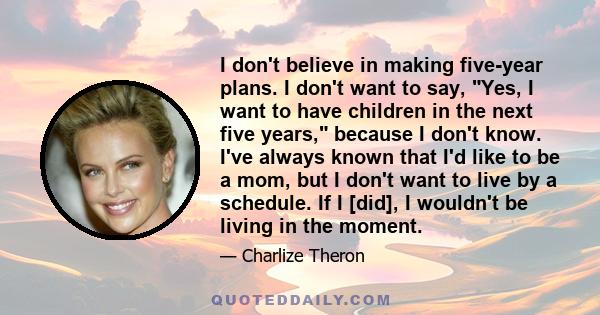 I don't believe in making five-year plans. I don't want to say, "Yes, I want to have children in the next five years," because I don't know. I've always known that I'd like to be a mom, but I don't want to live by a schedule. If I [did], I wouldn't be living in the moment.

— Charlize Theron

QUOTEDDAILY.COM